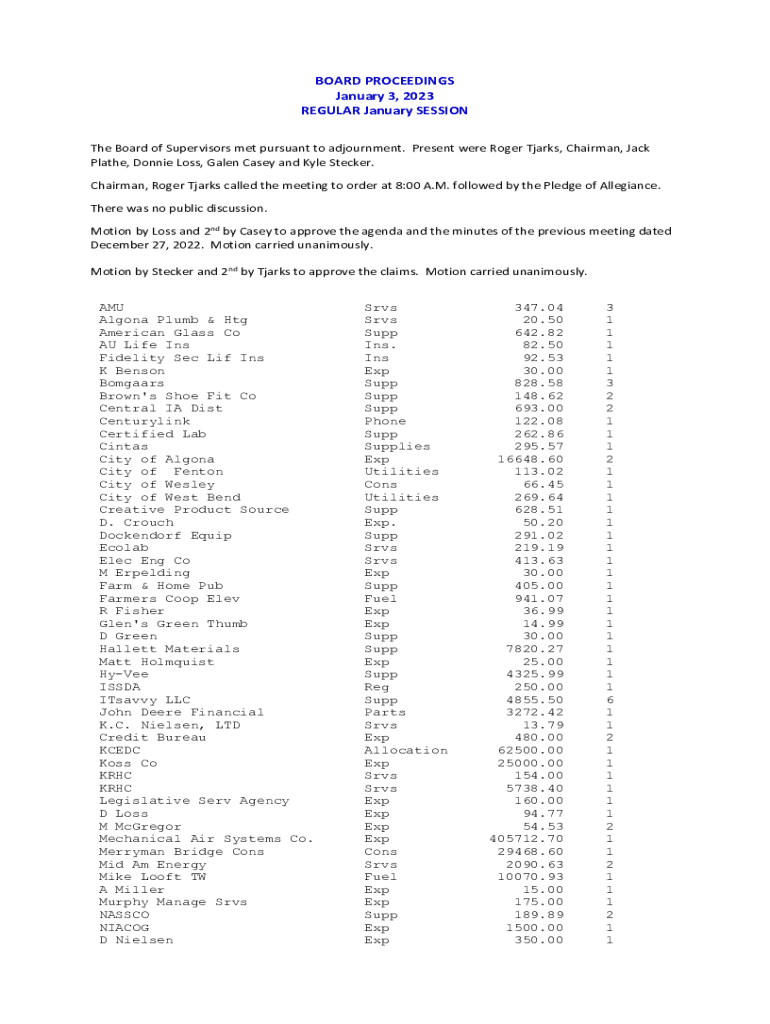 BOARD PROCEEDINGS
January 3, 2023
REGULAR January SESSION

The Board of Supervisors met pursuant to adjournment. Present were Roger Tjarks, Chairman, Jack Plathe, Donnie Loss, Galen Casey and Kyle Stecker.

Chairman, Roger Tjarks called the meeting to order at 8:00 A.M. followed by the Pledge of Allegiance.

There was no public discussion.

Motion by Loss and 2$^{nd}$ by Casey to approve the agenda and the minutes of the previous meeting dated December 27, 2022. Motion carried unanimously.

Motion by Stecker and 2$^{nd}$ by Tjarks to approve the claims. Motion carried unanimously.

| | | | |
|---|---|---|---|
| AMU | Srvs | 347.04 | 3 |
| Algona Plumb & Htg | Srvs | 20.50 | 1 |
| American Glass Co | Supp | 642.82 | 1 |
| AU Life Ins | Ins. | 82.50 | 1 |
| Fidelity Sec Lif Ins | Ins | 92.53 | 1 |
| K Benson | Exp | 30.00 | 1 |
| Bomgaars | Supp | 828.58 | 3 |
| Brown's Shoe Fit Co | Supp | 148.62 | 2 |
| Central IA Dist | Supp | 693.00 | 2 |
| Centurylink | Phone | 122.08 | 1 |
| Certified Lab | Supp | 262.86 | 1 |
| Cintas | Supplies | 295.57 | 1 |
| City of Algona | Exp | 16648.60 | 2 |
| City of Fenton | Utilities | 113.02 | 1 |
| City of Wesley | Cons | 66.45 | 1 |
| City of West Bend | Utilities | 269.64 | 1 |
| Creative Product Source | Supp | 628.51 | 1 |
| D. Crouch | Exp. | 50.20 | 1 |
| Dockendorf Equip | Supp | 291.02 | 1 |
| Ecolab | Srvs | 219.19 | 1 |
| Elec Eng Co | Srvs | 413.63 | 1 |
| M Erpelding | Exp | 30.00 | 1 |
| Farm & Home Pub | Supp | 405.00 | 1 |
| Farmers Coop Elev | Fuel | 941.07 | 1 |
| R Fisher | Exp | 36.99 | 1 |
| Glen's Green Thumb | Exp | 14.99 | 1 |
| D Green | Supp | 30.00 | 1 |
| Hallett Materials | Supp | 7820.27 | 1 |
| Matt Holmquist | Exp | 25.00 | 1 |
| Hy-Vee | Supp | 4325.99 | 1 |
| ISSDA | Reg | 250.00 | 1 |
| ITsavvy LLC | Supp | 4855.50 | 6 |
| John Deere Financial | Parts | 3272.42 | 1 |
| K.C. Nielsen, LTD | Srvs | 13.79 | 1 |
| Credit Bureau | Exp | 480.00 | 2 |
| KCEDC | Allocation | 62500.00 | 1 |
| Koss Co | Exp | 25000.00 | 1 |
| KRHC | Srvs | 154.00 | 1 |
| KRHC | Srvs | 5738.40 | 1 |
| Legislative Serv Agency | Exp | 160.00 | 1 |
| D Loss | Exp | 94.77 | 1 |
| M McGregor | Exp | 54.53 | 2 |
| Mechanical Air Systems Co. | Exp | 405712.70 | 1 |
| Merryman Bridge Cons | Cons | 29468.60 | 1 |
| Mid Am Energy | Srvs | 2090.63 | 2 |
| Mike Looft TW | Fuel | 10070.93 | 1 |
| A Miller | Exp | 15.00 | 1 |
| Murphy Manage Srvs | Exp | 175.00 | 1 |
| NASSCO | Supp | 189.89 | 2 |
| NIACOG | Exp | 1500.00 | 1 |
| D Nielsen | Exp | 350.00 | 1 |